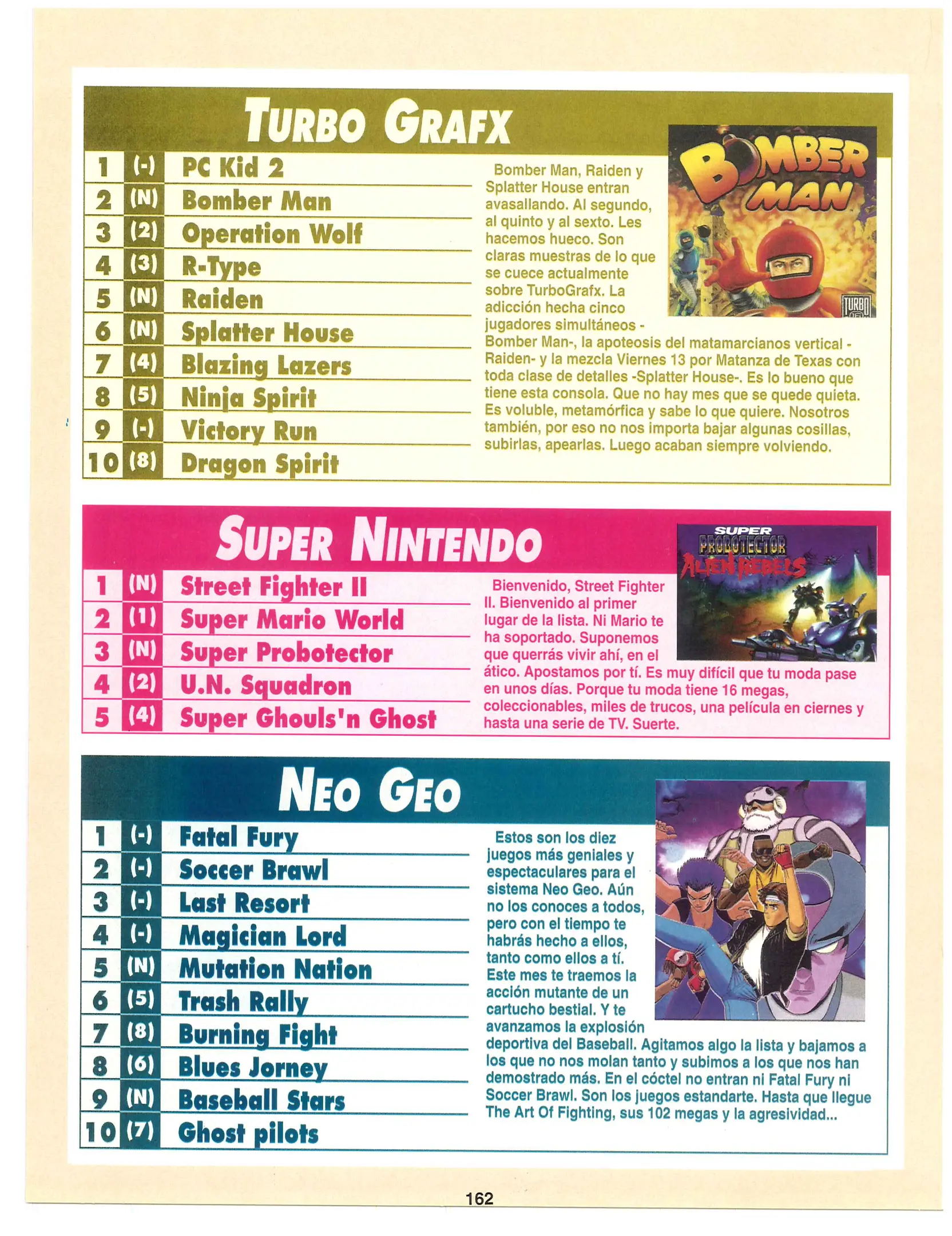 TURBO GRAFX

1 (-) PC Kid 2
2 (N) Bomber Man
3 (2) Operation Wolf
4 (3) R-Type
5 (N) Raiden
6 (N) Splatter House
7 (4) Blazing Lazers
8 (5) Ninja Spirit
9 (-) Victory Run
10 (8) Dragon Spirit

BOMBER MAN

Bomber Man, Raiden y Splatter House entran avasallando. Al segundo, al quinto y al sexto. Les hacemos hueco. Son claras muestras de lo que se cuece actualmente sobre TurboGrafx. La adicción hecha cinco jugadores simultáneos -Bomber Man-, la apoteosis del matamarcianos vertical -Raiden- y la mezcla Viernes 13 por Matanza de Texas con toda clase de detalles -Splatter House-. Es lo bueno que tiene esta consola. Que no hay mes que se quede quieta. Es voluble, metamórfica y sabe lo que quiere. Nosotros también, por eso no nos importa bajar algunas cosillas, subirlas, apearlas. Luego acaban siempre volviendo.

SUPER NINTENDO

1 (N) Street Fighter II
2 (1) Super Mario World
3 (N) Super Probotector
4 (2) U.N. Squadron
5 (4) Super Ghouls'n Ghost

SUPER PROBOTECTOR ALIEN REBELS

Bienvenido, Street Fighter II. Bienvenido al primer lugar de la lista. Ni Mario te ha soportado. Suponemos que querrás vivir ahí, en el ático. Apostamos por tí. Es muy difícil que tu moda pase en unos días. Porque tu moda tiene 16 megas, coleccionables, miles de trucos, una película en ciernes y hasta una serie de TV. Suerte.

NEO GEO

1 (-) Fatal Fury
2 (-) Soccer Brawl
3 (-) Last Resort
4 (-) Magician Lord
5 (N) Mutation Nation
6 (5) Trash Rally
7 (8) Burning Fight
8 (6) Blues Jorney
9 (N) Baseball Stars
10 (7) Ghost pilots

Estos son los diez juegos más geniales y espectaculares para el sistema Neo Geo. Aún no los conoces a todos, pero con el tiempo te habrás hecho a ellos, tanto como ellos a tí. Este mes te traemos la acción mutante de un cartucho bestial. Y te avanzamos la explosión deportiva del Baseball. Agitamos algo la lista y bajamos a los que no nos molan tanto y subimos a los que nos han demostrado más. En el cóctel no entran ni Fatal Fury ni Soccer Brawl. Son los juegos estandarte. Hasta que llegue The Art Of Fighting, sus 102 megas y la agresividad...

162